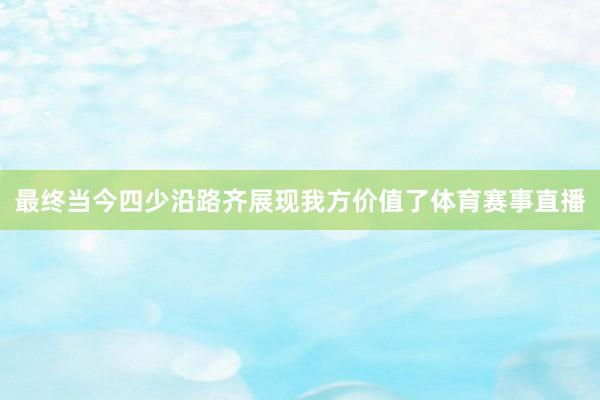 最终当今四少沿路齐展现我方价值了体育赛事直播